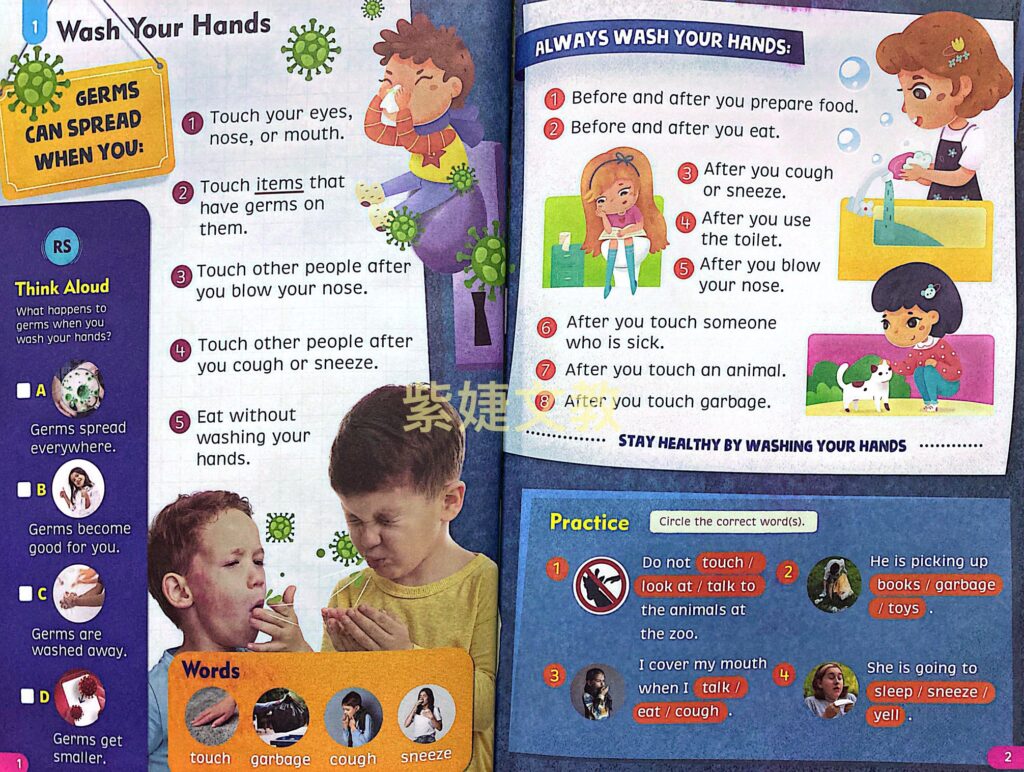 1 Wash Your Hands

GERMS CAN SPREAD WHEN YOU:

1 Touch your eyes, nose, or mouth.

2 Touch items that have germs on them.

3 Touch other people after you blow your nose.

4 Touch other people after you cough or sneeze.

5 Eat without washing your hands.

RS

Think Aloud

What happens to germs when you wash your hands?

☐ A Germs spread everywhere.

☐ B Germs become good for you.

☐ C Germs are washed away.

☐ D Germs get smaller.

Words

touch garbage cough sneeze

1

ALWAYS WASH YOUR HANDS:

1 Before and after you prepare food.

2 Before and after you eat.

3 After you cough or sneeze.

4 After you use the toilet.

5 After you blow your nose.

6 After you touch someone who is sick.

7 After you touch an animal.

8 After you touch garbage.

STAY HEALTHY BY WASHING YOUR HANDS

Practice Circle the correct word(s).

1 Do not touch / look at / talk to the animals at the zoo.

2 He is picking up books / garbage / toys .

3 I cover my mouth when I talk / eat / cough .

4 She is going to sleep / sneeze / yell .

2

紫婕文教